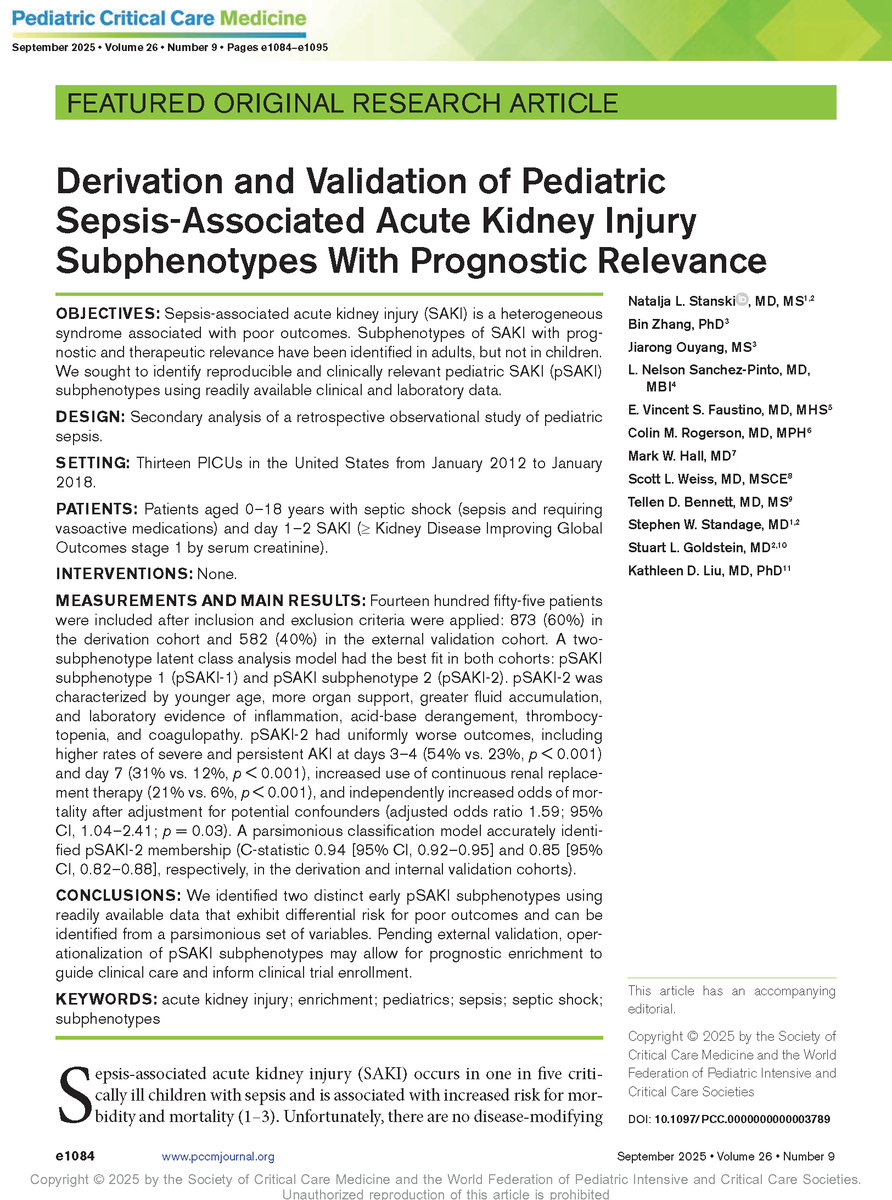 Pediatric Critical Care Medicine
September 2025 • Volume 26 • Number 9 • Pages e1084–e1095

FEATURED ORIGINAL RESEARCH ARTICLE

Derivation and Validation of Pediatric Sepsis-Associated Acute Kidney Injury Subphenotypes With Prognostic Relevance

OBJECTIVES: Sepsis-associated acute kidney injury (SAKI) is a heterogeneous syndrome associated with poor outcomes. Subphenotypes of SAKI with prognostic and therapeutic relevance have been identified in adults, but not in children. We sought to identify reproducible and clinically relevant pediatric SAKI (pSAKI) subphenotypes using readily available clinical and laboratory data.

DESIGN: Secondary analysis of a retrospective observational study of pediatric sepsis.

SETTING: Thirteen PICUs in the United States from January 2012 to January 2018.

PATIENTS: Patients aged 0–18 years with septic shock (sepsis and requiring vasoactive medications) and day 1–2 SAKI (≥ Kidney Disease Improving Global Outcomes stage 1 by serum creatinine).

INTERVENTIONS: None.

MEASUREMENTS AND MAIN RESULTS: Fourteen hundred fifty-five patients were included after inclusion and exclusion criteria were applied: 873 (60%) in the derivation cohort and 582 (40%) in the external validation cohort. A two-subphenotype latent class analysis model had the best fit in both cohorts: pSAKI subphenotype 1 (pSAKI-1) and pSAKI subphenotype 2 (pSAKI-2). pSAKI-2 was characterized by younger age, more organ support, greater fluid accumulation, and laboratory evidence of inflammation, acid-base derangement, thrombocytopenia, and coagulopathy. pSAKI-2 had uniformly worse outcomes, including higher rates of severe and persistent AKI at days 3–4 (54% vs. 23%, $p < 0.001$) and day 7 (31% vs. 12%, $p < 0.001$), increased use of continuous renal replacement therapy (21% vs. 6%, $p < 0.001$), and independently increased odds of mortality after adjustment for potential confounders (adjusted odds ratio 1.59; 95% CI, 1.04–2.41; $p = 0.03$). A parsimonious classification model accurately identified pSAKI-2 membership (C-statistic 0.94 [95% CI, 0.92–0.95] and 0.85 [95% CI, 0.82–0.88], respectively, in the derivation and internal validation cohorts).

CONCLUSIONS: We identified two distinct early pSAKI subphenotypes using readily available data that exhibit differential risk for poor outcomes and can be identified from a parsimonious set of variables. Pending external validation, operationalization of pSAKI subphenotypes may allow for prognostic enrichment to guide clinical care and inform clinical trial enrollment.

KEYWORDS: acute kidney injury; enrichment; pediatrics; sepsis; septic shock; subphenotypes

Natalja L. Stanski, MD, MS$^{1,2}$
Bin Zhang, PhD$^{3}$
Jiarong Ouyang, MS$^{3}$
L. Nelson Sanchez-Pinto, MD, MBI$^{4}$
E. Vincent S. Faustino, MD, MHS$^{5}$
Colin M. Rogerson, MD, MPH$^{6}$
Mark W. Hall, MD$^{7}$
Scott L. Weiss, MD, MSCE$^{8}$
Tellen D. Bennett, MD, MS$^{9}$
Stephen W. Standage, MD$^{1,2}$
Stuart L. Goldstein, MD$^{2,10}$
Kathleen D. Liu, MD, PhD$^{11}$

This article has an accompanying editorial.

Copyright © 2025 by the Society of Critical Care Medicine and the World Federation of Pediatric Intensive and Critical Care Societies

DOI: 10.1097/PCC.0000000000003789

Sepsis-associated acute kidney injury (SAKI) occurs in one in five critically ill children with sepsis and is associated with increased risk for morbidity and mortality (1–3). Unfortunately, there are no disease-modifying

e1084 www.pccmjournal.org September 2025 • Volume 26 • Number 9

Copyright © 2025 by the Society of Critical Care Medicine and the World Federation of Pediatric Intensive and Critical Care Societies. Unauthorized reproduction of this article is prohibited